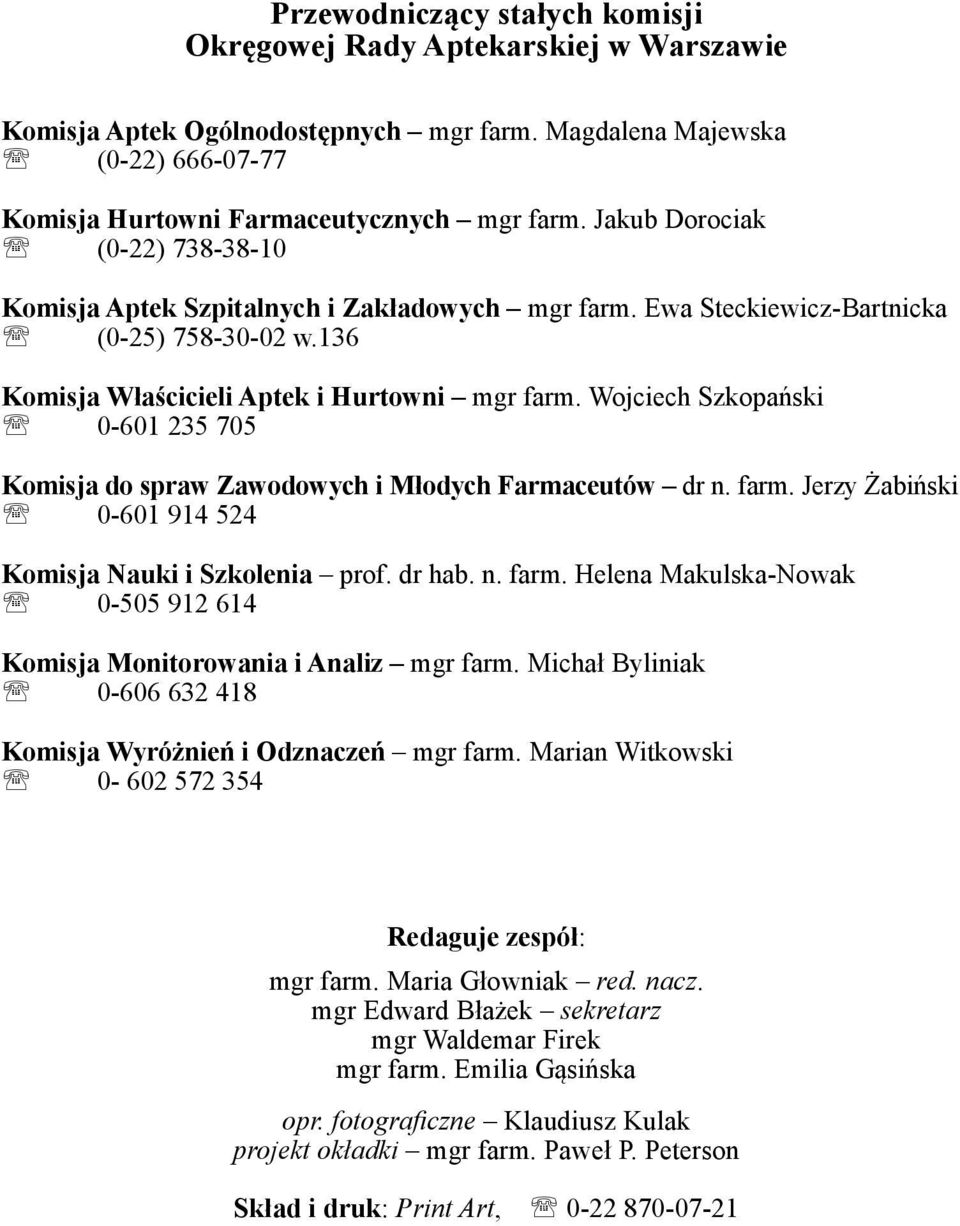 Przewodniczący stałych komisji
Okręgowej Rady Aptekarskiej w Warszawie

Komisja Aptek Ogólnodostępnych – mgr farm. Magdalena Majewska
☏ (0-22) 666-07-77

Komisja Hurtowni Farmaceutycznych – mgr farm. Jakub Dorociak
☏ (0-22) 738-38-10

Komisja Aptek Szpitalnych i Zakładowych – mgr farm. Ewa Steckiewicz-Bartnicka
☏ (0-25) 758-30-02 w.136

Komisja Właścicieli Aptek i Hurtowni – mgr farm. Wojciech Szkopański
☏ 0-601 235 705

Komisja do spraw Zawodowych i Młodych Farmaceutów – dr n. farm. Jerzy Żabiński
☏ 0-601 914 524

Komisja Nauki i Szkolenia – prof. dr hab. n. farm. Helena Makulska-Nowak
☏ 0-505 912 614

Komisja Monitorowania i Analiz – mgr farm. Michał Byliniak
☏ 0-606 632 418

Komisja Wyróżnień i Odznaczeń – mgr farm. Marian Witkowski
☏ 0- 602 572 354

Redaguje zespół:
mgr farm. Maria Głowniak – red. nacz.
mgr Edward Błażek – sekretarz
mgr Waldemar Firek
mgr farm. Emilia Gąsińska

opr. fotograficzne – Klaudiusz Kulak
projekt okładki – mgr farm. Paweł P. Peterson

Skład i druk: Print Art, ☏ 0-22 870-07-21